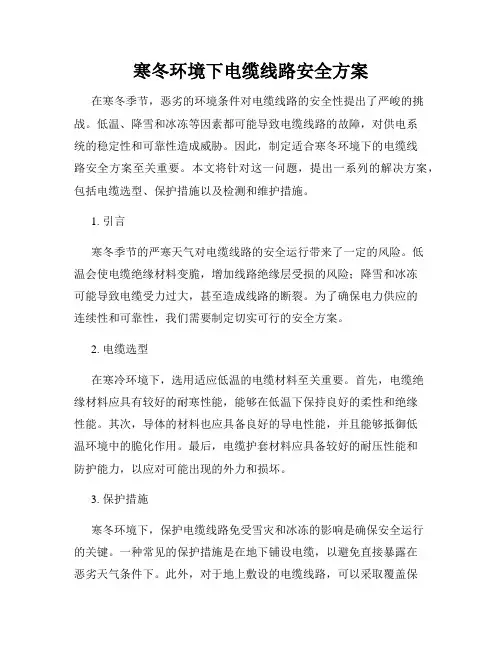 寒冬环境下电缆线路安全方案

在寒冬季节，恶劣的环境条件对电缆线路的安全性提出了严峻的挑战。低温、降雪和冰冻等因素都可能导致电缆线路的故障，对供电系统的稳定性和可靠性造成威胁。因此，制定适合寒冬环境下的电缆线路安全方案至关重要。本文将针对这一问题，提出一系列的解决方案，包括电缆选型、保护措施以及检测和维护措施。

1. 引言

寒冬季节的严寒天气对电缆线路的安全运行带来了一定的风险。低温会使电缆绝缘材料变脆，增加线路绝缘层受损的风险；降雪和冰冻可能导致电缆受力过大，甚至造成线路的断裂。为了确保电力供应的连续性和可靠性，我们需要制定切实可行的安全方案。

2. 电缆选型

在寒冷环境下，选用适应低温的电缆材料至关重要。首先，电缆绝缘材料应具有较好的耐寒性能，能够在低温下保持良好的柔性和绝缘性能。其次，导体的材料也应具备良好的导电性能，并且能够抵御低温环境中的脆化作用。最后，电缆护套材料应具备较好的耐压性能和防护能力，以应对可能出现的外力和损坏。

3. 保护措施

寒冬环境下，保护电缆线路免受雪灾和冰冻的影响是确保安全运行的关键。一种常见的保护措施是在地下铺设电缆，以避免直接暴露在恶劣天气条件下。此外，对于地上敷设的电缆线路，可以采取覆盖保